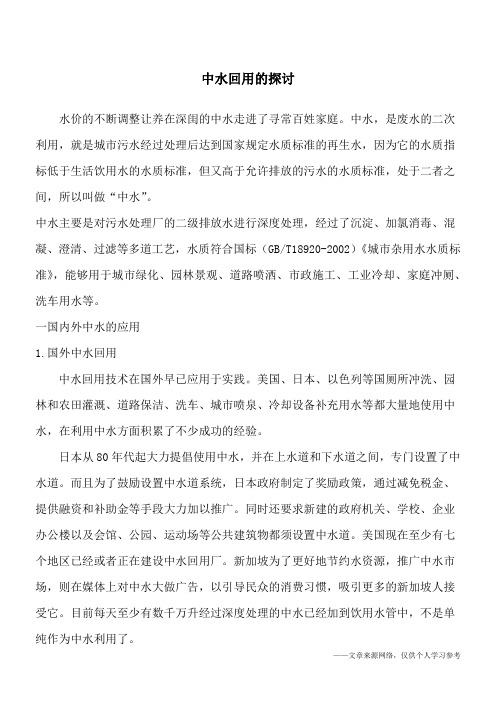 中水回用的探讨

水价的不断调整让养在深闺的中水走进了寻常百姓家庭。中水，是废水的二次利用，就是城市污水经过处理后达到国家规定水质标准的再生水，因为它的水质指标低于生活饮用水的水质标准，但又高于允许排放的污水的水质标准，处于二者之间，所以叫做“中水”。

中水主要是对污水处理厂的二级排放水进行深度处理，经过了沉淀、加氯消毒、混凝、澄清、过滤等多道工艺，水质符合国标（GB/T18920-2002）《城市杂用水水质标准》，能够用于城市绿化、园林景观、道路喷洒、市政施工、工业冷却、家庭冲厕、洗车用水等。

一国内外中水的应用

1.国外中水回用

中水回用技术在国外早已应用于实践。美国、日本、以色列等国厕所冲洗、园林和农田灌溉、道路保洁、洗车、城市喷泉、冷却设备补充用水等都大量地使用中水，在利用中水方面积累了不少成功的经验。

日本从80年代起大力提倡使用中水，并在上水道和下水道之间，专门设置了中水道。而且为了鼓励设置中水道系统，日本政府制定了奖励政策，通过减免税金、提供融资和补助金等手段大力加以推广。同时还要求新建的政府机关、学校、企业办公楼以及会馆、公园、运动场等公共建筑物都须设置中水道。美国现在至少有七个地区已经或者正在建设中水回用厂。新加坡为了更好地节约水资源，推广中水市场，则在媒体上对中水大做广告，以引导民众的消费习惯，吸引更多的新加坡人接受它。目前每天至少有数千万升经过深度处理的中水已经加到饮用水管中，不是单纯作为中水利用了。

——文章来源网络，仅供个人学习参考